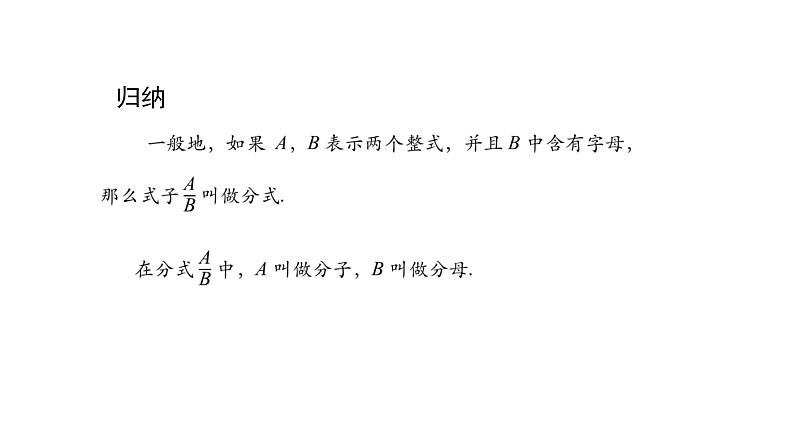 归纳

一般地，如果 $A$，$B$ 表示两个整式，并且 $B$ 中含有字母，那么式子 $\frac{A}{B}$ 叫做分式.

在分式 $\frac{A}{B}$ 中，$A$ 叫做分子，$B$ 叫做分母.